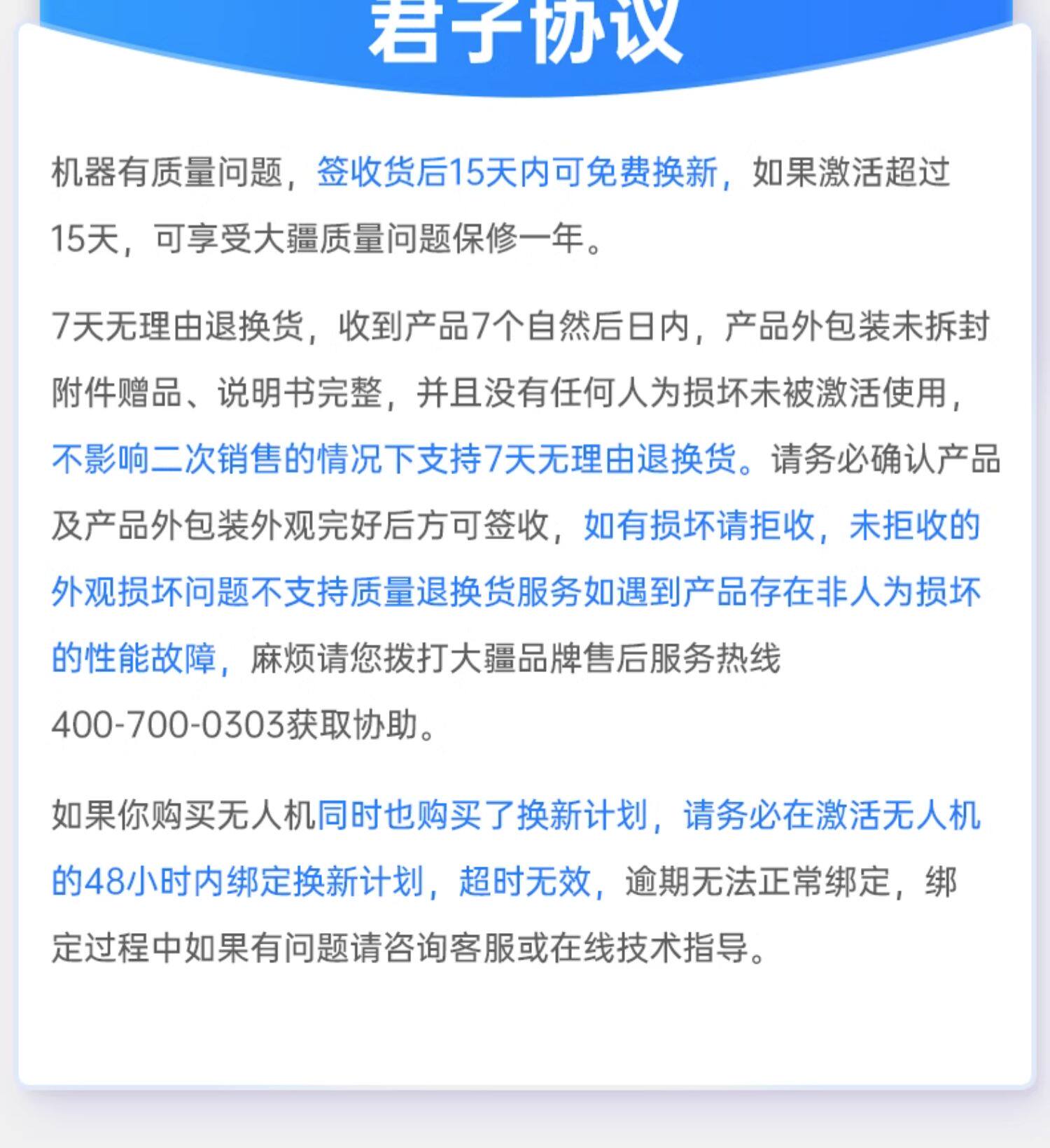 君子协议

机器有质量问题，签收货后15天内可免费换新，如果激活超过15天，可享受大疆质量问题保修一年。

7天无理由退换货，收到产品7个自然后日内，产品外包装未拆封附件赠品、说明书完整，并且没有任何人为损坏未被激活使用，不影响二次销售的情况下支持7天无理由退换货。请务必确认产品及产品外包装外观完好后方可签收，如有损坏请拒收，未拒收的外观损坏问题不支持质量退换货服务如遇到产品存在非人为损坏的性能故障，麻烦请您拨打大疆品牌售后服务热线400-700-0303获取协助。

如果你购买无人机同时也购买了换新计划，请务必在激活无人机的48小时内绑定换新计划，超时无效，逾期无法正常绑定，绑定过程中如果有问题请咨询客服或在线技术指导。